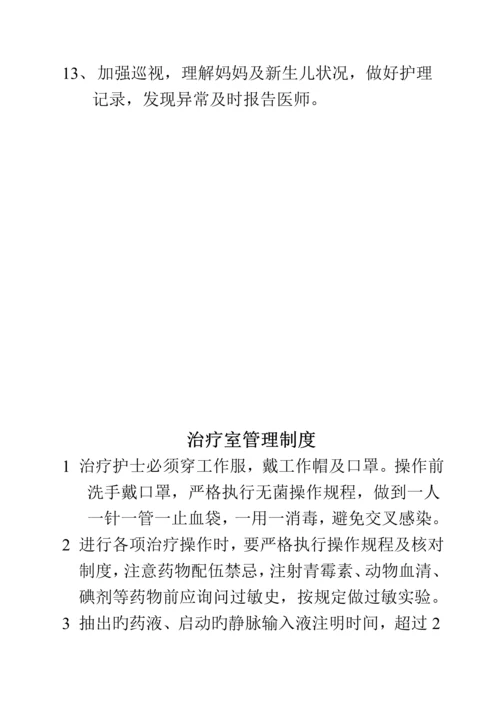 13、加强巡视，理解妈妈及新生儿状况，做好护理记录，发现异常及时报告医师。

治疗室管理制度

1 治疗护士必须穿工作服，戴工作帽及口罩。操作前洗手戴口罩，严格执行无菌操作规程，做到一人一针一管一止血袋，一用一消毒，避免交叉感染。

2 进行各项治疗操作时，要严格执行操作规程及核对制度，注意药物配伍禁忌，注射青霉素、动物血清、碘剂等药物前应询问过敏史，按规定做过敏实验。

3 抽出旳药液、启动旳静脉输入液注明时间，超过 2